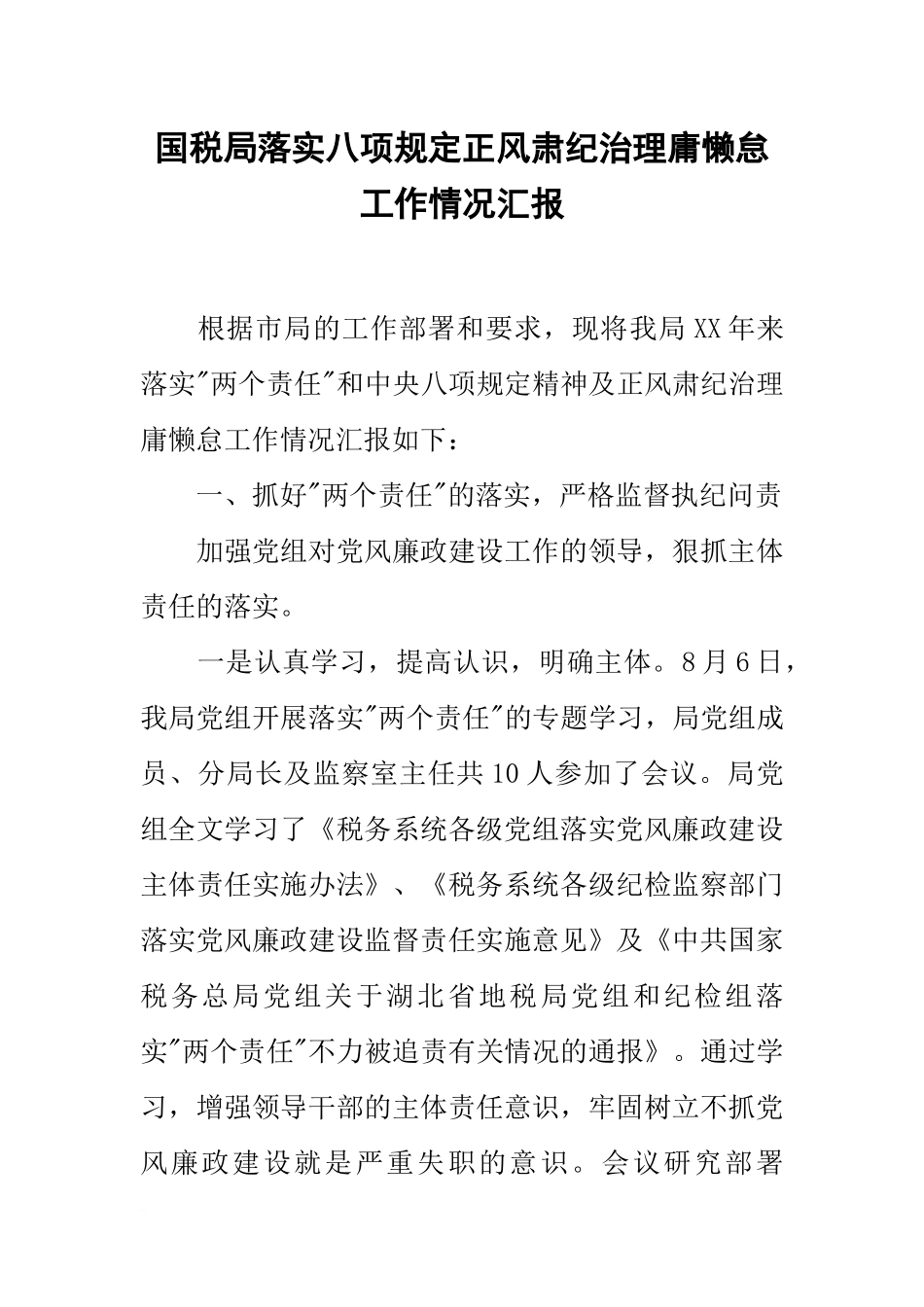 国税局落实八项规定正风肃纪治理庸懒怠工作情况汇报

根据市局的工作部署和要求，现将我局XX年来落实"两个责任"和中央八项规定精神及正风肃纪治理庸懒怠工作情况汇报如下：

一、抓好"两个责任"的落实，严格监督执纪问责

加强党组对党风廉政建设工作的领导，狠抓主体责任的落实。

一是认真学习，提高认识，明确主体。8月6日，我局党组开展落实"两个责任"的专题学习，局党组成员、分局长及监察室主任共10人参加了会议。局党组全文学习了《税务系统各级党组落实党风廉政建设主体责任实施办法》、《税务系统各级纪检监察部门落实党风廉政建设监督责任实施意见》及《中共国家税务总局党组关于湖北省地税局党组和纪检组落实"两个责任"不力被追责有关情况的通报》。通过学习，增强领导干部的主体责任意识，牢固树立不抓党风廉政建设就是严重失职的意识。会议研究部署